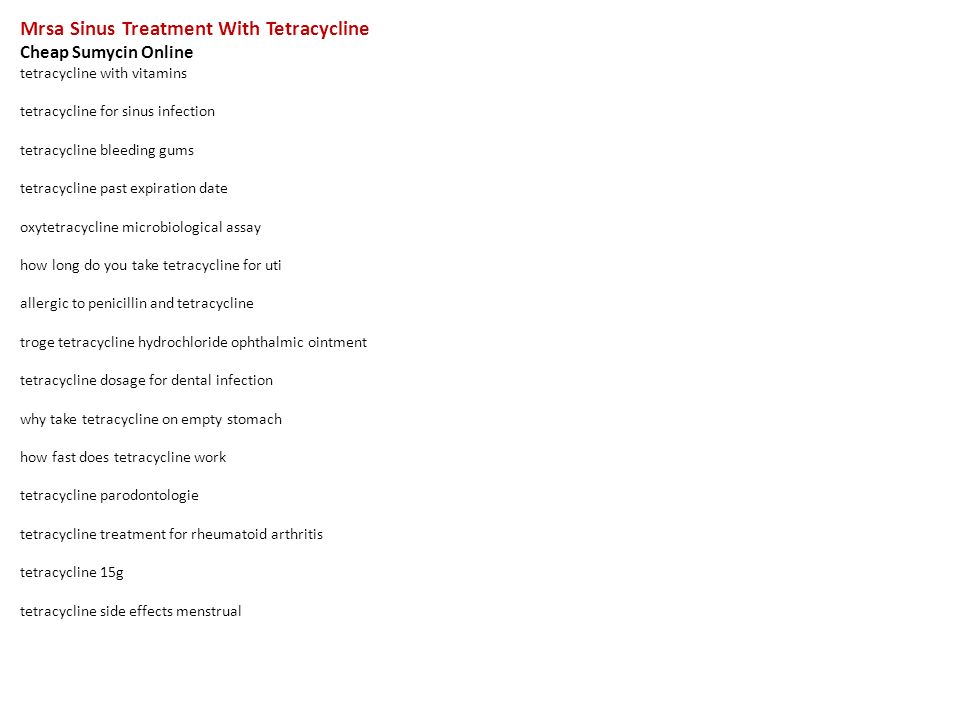 Mrsa Sinus Treatment With Tetracycline
Cheap Sumycin Online
tetracycline with vitamins

tetracycline for sinus infection

tetracycline bleeding gums

tetracycline past expiration date

oxytetracycline microbiological assay

how long do you take tetracycline for uti

allergic to penicillin and tetracycline

troge tetracycline hydrochloride ophthalmic ointment

tetracycline dosage for dental infection

why take tetracycline on empty stomach

how fast does tetracycline work

tetracycline parodontologie

tetracycline treatment for rheumatoid arthritis

tetracycline 15g

tetracycline side effects menstrual